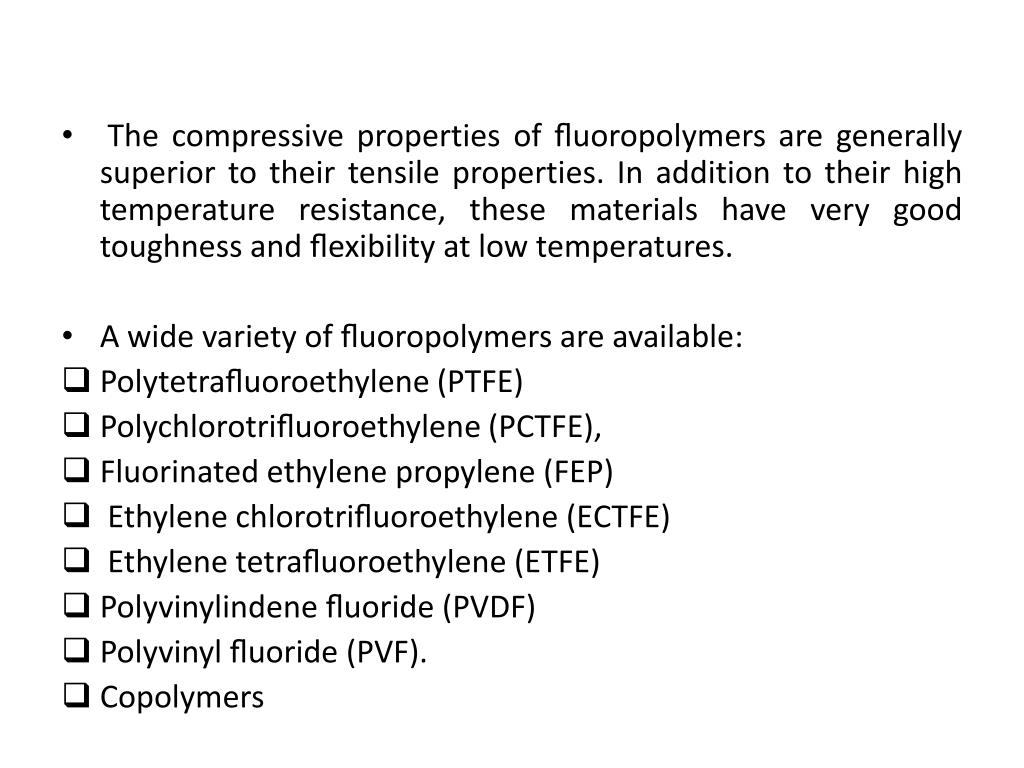 • The compressive properties of fluoropolymers are generally superior to their tensile properties. In addition to their high temperature resistance, these materials have very good toughness and flexibility at low temperatures.

• A wide variety of fluoropolymers are available:
❑ Polytetrafluoroethylene (PTFE)
❑ Polychlorotrifluoroethylene (PCTFE),
❑ Fluorinated ethylene propylene (FEP)
❑ Ethylene chlorotrifluoroethylene (ECTFE)
❑ Ethylene tetrafluoroethylene (ETFE)
❑ Polyvinylindene fluoride (PVDF)
❑ Polyvinyl fluoride (PVF).
❑ Copolymers